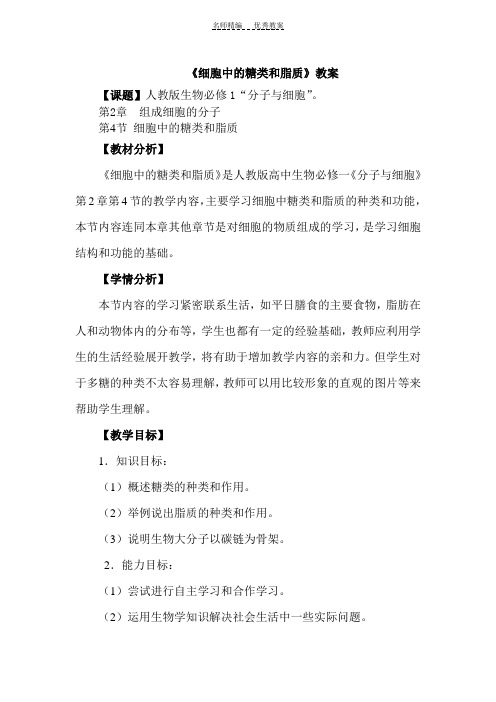 名师精编 优秀教案

《细胞中的糖类和脂质》教案

【课题】人教版生物必修 1“分子与细胞”。
第2章 组成细胞的分子
第4节 细胞中的糖类和脂质

【教材分析】

《细胞中的糖类和脂质》是人教版高中生物必修一《分子与细胞》第 2 章第 4 节的教学内容，主要学习细胞中糖类和脂质的种类和功能，本节内容连同本章其他章节是对细胞的物质组成的学习，是学习细胞结构和功能的基础。

【学情分析】

本节内容的学习紧密联系生活，如平日膳食的主要食物，脂肪在人和动物体内的分布等，学生也都有一定的经验基础，教师应利用学生的生活经验展开教学，将有助于增加教学内容的亲和力。但学生对于多糖的种类不太容易理解，教师可以用比较形象的直观的图片等来帮助学生理解。

【教学目标】

1．知识目标：

（1）概述糖类的种类和作用。

（2）举例说出脂质的种类和作用。

（3）说明生物大分子以碳链为骨架。

2．能力目标：

（1）尝试进行自主学习和合作学习。

（2）运用生物学知识解决社会生活中一些实际问题。